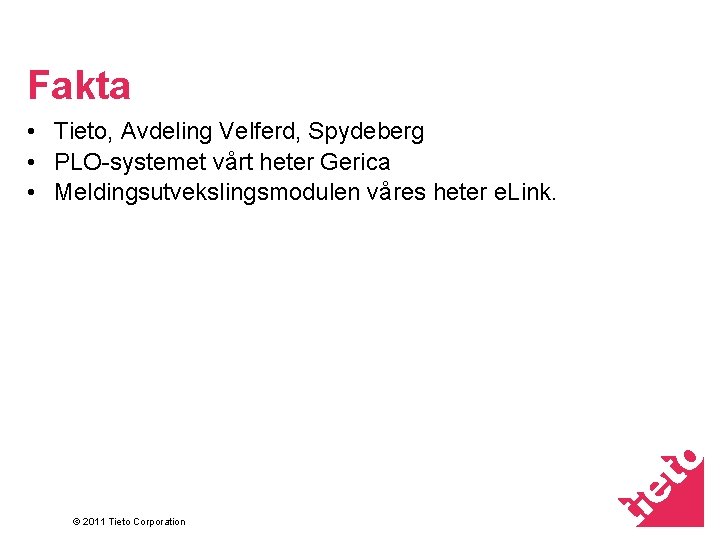 Fakta

• Tieto, Avdeling Velferd, Spydeberg
• PLO-systemet vårt heter Gerica
• Meldingsutvekslingsmodulen våres heter eLink.

© 2011 Tieto Corporation

tieto